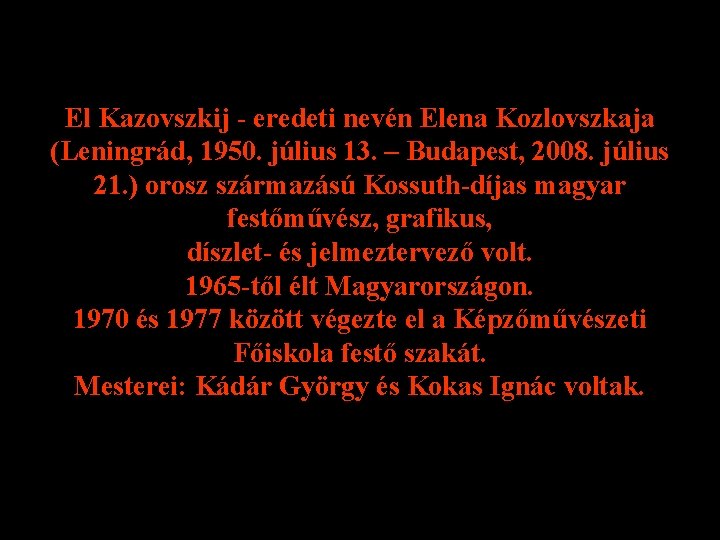 El Kazovszkij - eredeti nevén Elena Kozlovszkaja (Leningrád, 1950. július 13. – Budapest, 2008. július 21.) orosz származású Kossuth-díjas magyar festőművész, grafikus,
díszlet- és jelmeztervező volt.
1965-től élt Magyarországon.
1970 és 1977 között végezte el a Képzőművészeti Főiskola festő szakát.
Mesterei: Kádár György és Kokas Ignác voltak.